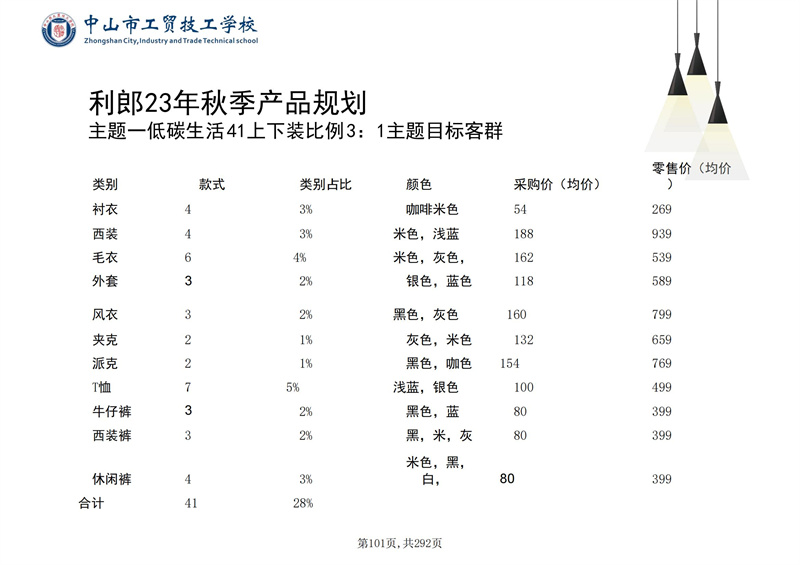 中山市工贸技工学校
Zhongshan City, Industry and Trade Technical school

利郎23年秋季产品规划
主题一低碳生活41上下装比例3：1主题目标客群

| 类别 | 款式 | 类别占比 | 颜色 | 采购价（均价） | 零售价（均价） |
|---|---|---|---|---|---|
| 衬衣 | 4 | 3% | 咖啡米色 | 54 | 269 |
| 西装 | 4 | 3% | 米色，浅蓝 | 188 | 939 |
| 毛衣 | 6 | 4% | 米色，灰色， | 162 | 539 |
| 外套 | 3 | 2% | 银色，蓝色 | 118 | 589 |
| 风衣 | 3 | 2% | 黑色，灰色 | 160 | 799 |
| 夹克 | 2 | 1% | 灰色，米色 | 132 | 659 |
| 派克 | 2 | 1% | 黑色，咖色 | 154 | 769 |
| T恤 | 7 | 5% | 浅蓝，银色 | 100 | 499 |
| 牛仔裤 | 3 | 2% | 黑色，蓝 | 80 | 399 |
| 西装裤 | 3 | 2% | 黑，米，灰 | 80 | 399 |
| 休闲裤 | 4 | 3% | 米色，黑，白， | 80 | 399 |
| 合计 | 41 | 28% | | | |

第101页，共292页